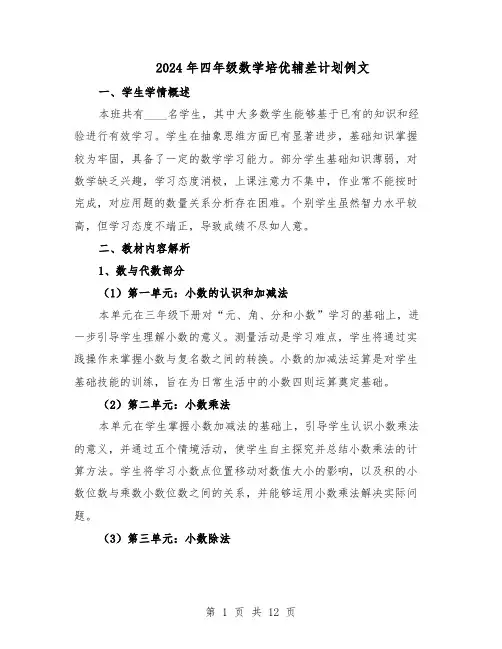 2024年四年级数学培优辅差计划例文

一、学生学情概述

本班共有____名学生，其中大多数学生能够基于已有的知识和经验进行有效学习。学生在抽象思维方面已有显著进步，基础知识掌握较为牢固，具备了一定的数学学习能力。部分学生基础知识薄弱，对数学缺乏兴趣，学习态度消极，上课注意力不集中，作业常不能按时完成，对应用题的数量关系分析存在困难。个别学生虽然智力水平较高，但学习态度不端正，导致成绩不尽如人意。

二、教材内容解析

1、数与代数部分

（1）第一单元：小数的认识和加减法

本单元在三年级下册对“元、角、分和小数”学习的基础上，进一步引导学生理解小数的意义。测量活动是学习难点，学生将通过实践操作来掌握小数与复名数之间的转换。小数的加减法运算是对学生基础技能的训练，旨在为日常生活中的小数四则运算奠定基础。

（2）第二单元：小数乘法

本单元在学生掌握小数加减法的基础上，引导学生认识小数乘法的意义，并通过五个情境活动，使学生自主探究并总结小数乘法的计算方法。学生将学习小数点位置移动对数值大小的影响，以及积的小数位数与乘数小数位数之间的关系，并能够运用小数乘法解决实际问题。

（3）第三单元：小数除法

第 1 页 共 12 页